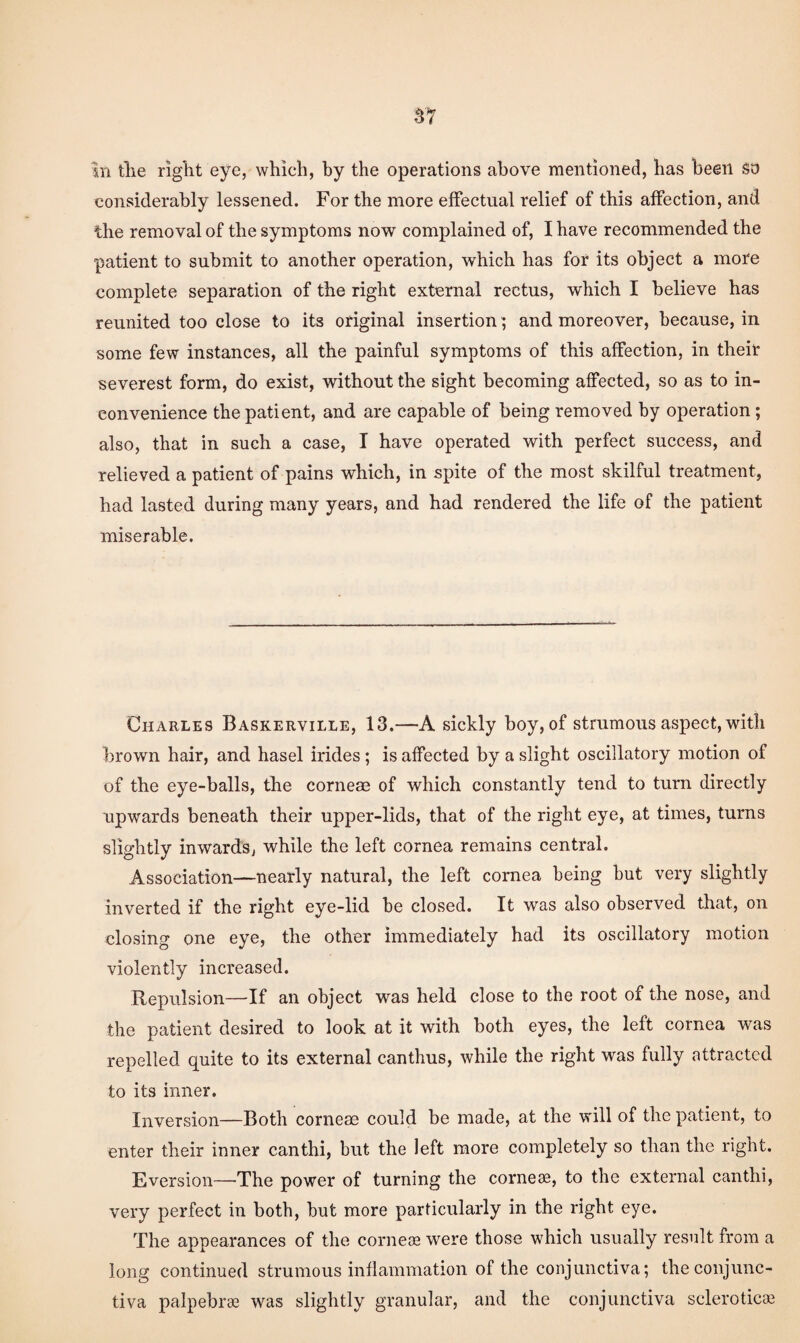 37

in the right eye, which, by the operations above mentioned, has been so considerably lessened. For the more effectual relief of this affection, and the removal of the symptoms now complained of, I have recommended the patient to submit to another operation, which has for its object a more complete separation of the right external rectus, which I believe has reunited too close to its original insertion; and moreover, because, in some few instances, all the painful symptoms of this affection, in their severest form, do exist, without the sight becoming affected, so as to inconvenience the patient, and are capable of being removed by operation; also, that in such a case, I have operated with perfect success, and relieved a patient of pains which, in spite of the most skilful treatment, had lasted during many years, and had rendered the life of the patient miserable.

Charles Baskerville, 13.—A sickly boy, of strumous aspect, with brown hair, and hasel irides; is affected by a slight oscillatory motion of of the eye-balls, the corneæ of which constantly tend to turn directly upwards beneath their upper-lids, that of the right eye, at times, turns slightly inwards, while the left cornea remains central.

Association—nearly natural, the left cornea being but very slightly inverted if the right eye-lid be closed. It was also observed that, on closing one eye, the other immediately had its oscillatory motion violently increased.

Repulsion—If an object was held close to the root of the nose, and the patient desired to look at it with both eyes, the left cornea was repelled quite to its external canthus, while the right was fully attracted to its inner.

Inversion—Both corneæ could be made, at the will of the patient, to enter their inner canthi, but the left more completely so than the right.

Eversion—The power of turning the corneæ, to the external canthi, very perfect in both, but more particularly in the right eye.

The appearances of the corneæ were those which usually result from a long continued strumous inflammation of the conjunctiva; the conjunctiva palpebræ was slightly granular, and the conjunctiva scleroticæ